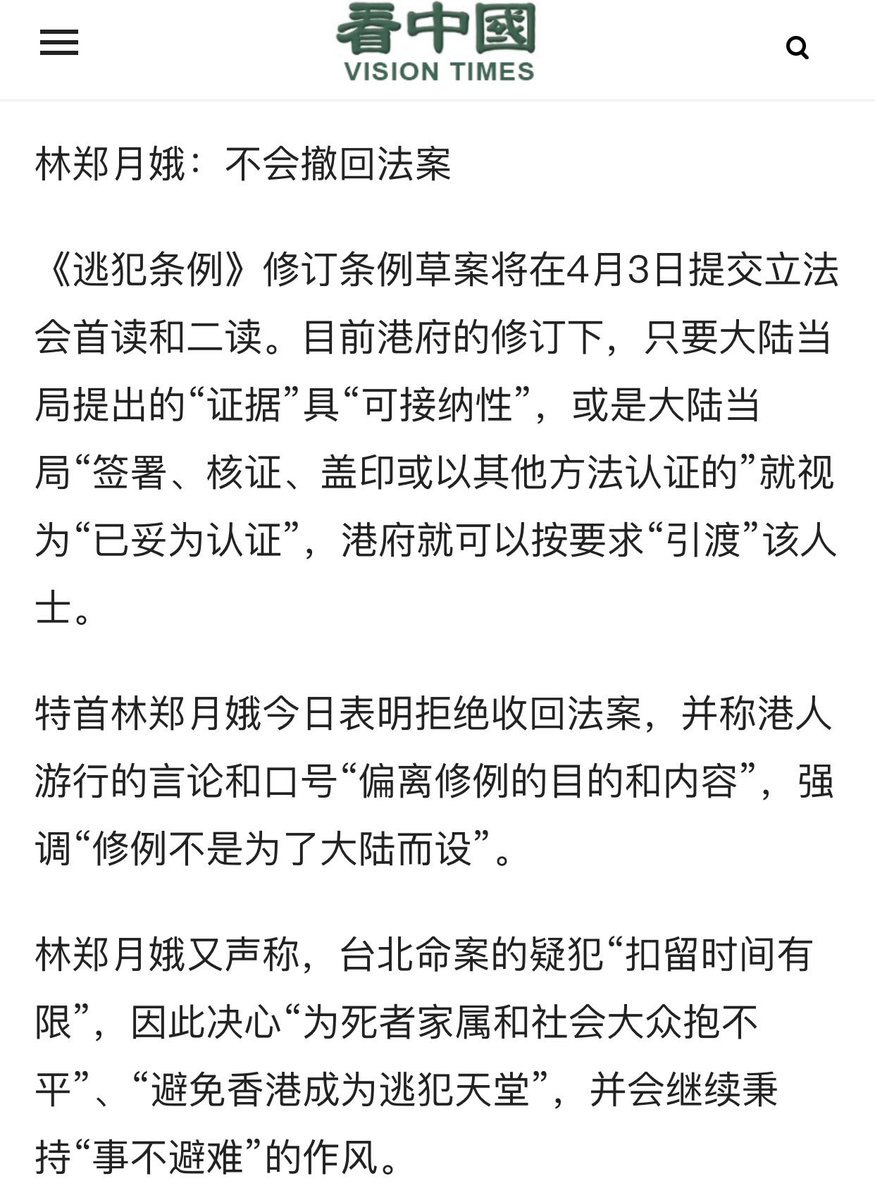 看中國
VISION TIMES

林郑月娥：不会撤回法案

《逃犯条例》修订条例草案将在4月3日提交立法会首读和二读。目前港府的修订下，只要大陆当局提出的“证据”具“可接纳性”，或是大陆当局“签署、核证、盖印或以其他方法认证的”就视为“已妥为认证”，港府就可以按要求“引渡”该人士。

特首林郑月娥今日表明拒绝收回法案，并称港人游行的言论和口号“偏离修例的目的和内容”，强调“修例不是为了大陆而设”。

林郑月娥又声称，台北命案的疑犯“扣留时间有限”，因此决心“为死者家属和社会大众抱不平”、“避免香港成为逃犯天堂”，并会继续秉持“事不避难”的作风。